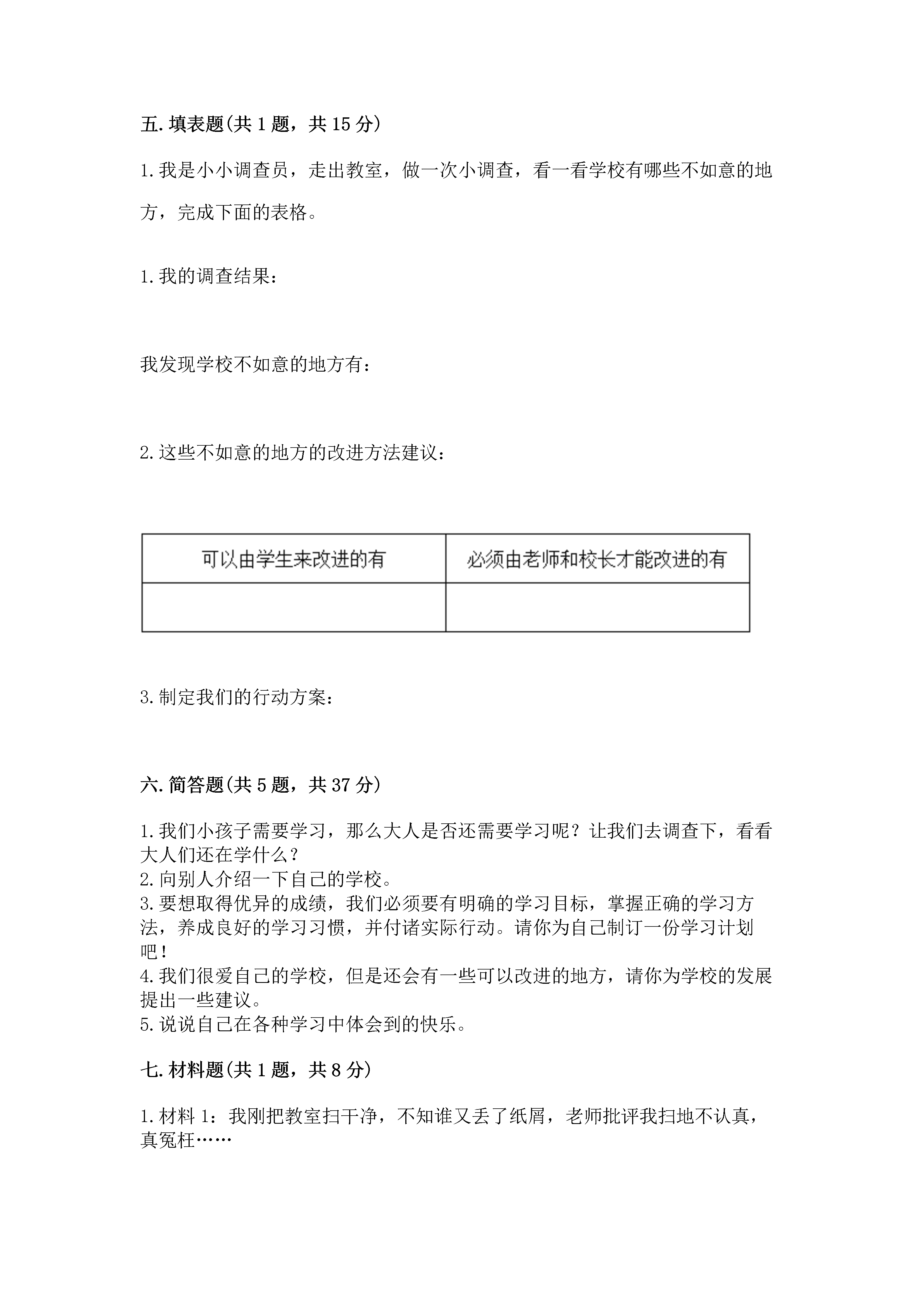 五. 填表题(共 1 题，共 15 分)

1. 我是小小调查员，走出教室，做一次小调查，看一看学校有哪些不如意的地方，完成下面的表格。

1. 我的调查结果：

我发现学校不如意的地方有：

2. 这些不如意的地方的改进方法建议：

| 可以由学生来改进的有 | 必须由老师和校长才能改进的有 |
|---|---|
|  |  |

3. 制定我们的行动方案：

六. 简答题(共 5 题，共 37 分)

1. 我们小孩子需要学习，那么大人是否还需要学习呢？让我们去调查下，看看大人们还在学什么？
2. 向别人介绍一下自己的学校。
3. 要想取得优异的成绩，我们必须要有明确的学习目标，掌握正确的学习方法，养成良好的学习习惯，并付诸实际行动。请你为自己制订一份学习计划吧！
4. 我们很爱自己的学校，但是还会有一些可以改进的地方，请你为学校的发展提出一些建议。
5. 说说自己在各种学习中体会到的快乐。

七. 材料题(共 1 题，共 8 分)

1. 材料 1：我刚把教室扫干净，不知谁又丢了纸屑，老师批评我扫地不认真，真冤枉……